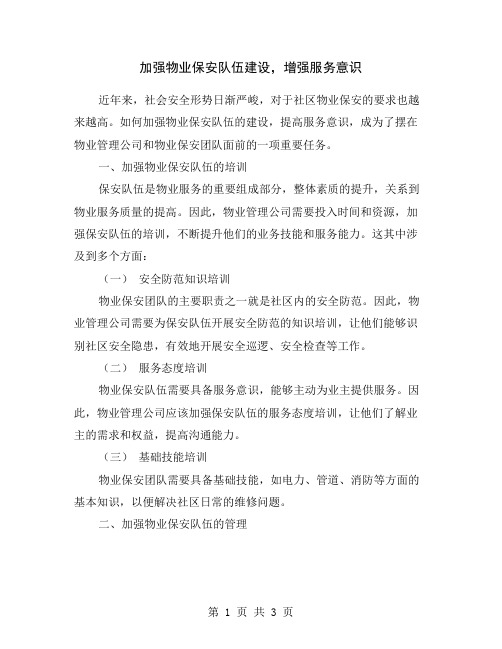 加强物业保安队伍建设，增强服务意识

近年来，社会安全形势日渐严峻，对于社区物业保安的要求也越来越高。如何加强物业保安队伍的建设，提高服务意识，成为了摆在物业管理公司和物业保安团队面前的一项重要任务。

一、加强物业保安队伍的培训

保安队伍是物业服务的重要组成部分，整体素质的提升，关系到物业服务质量的提高。因此，物业管理公司需要投入时间和资源，加强保安队伍的培训，不断提升他们的业务技能和服务能力。这其中涉及到多个方面：

（一） 安全防范知识培训

物业保安团队的主要职责之一就是社区内的安全防范。因此，物业管理公司需要为保安队伍开展安全防范的知识培训，让他们能够识别社区安全隐患，有效地开展安全巡逻、安全检查等工作。

（二） 服务态度培训

物业保安队伍需要具备服务意识，能够主动为业主提供服务。因此，物业管理公司应该加强保安队伍的服务态度培训，让他们了解业主的需求和权益，提高沟通能力。

（三） 基础技能培训

物业保安团队需要具备基础技能，如电力、管道、消防等方面的基本知识，以便解决社区日常的维修问题。

二、加强物业保安队伍的管理

第 1 页 共 3 页